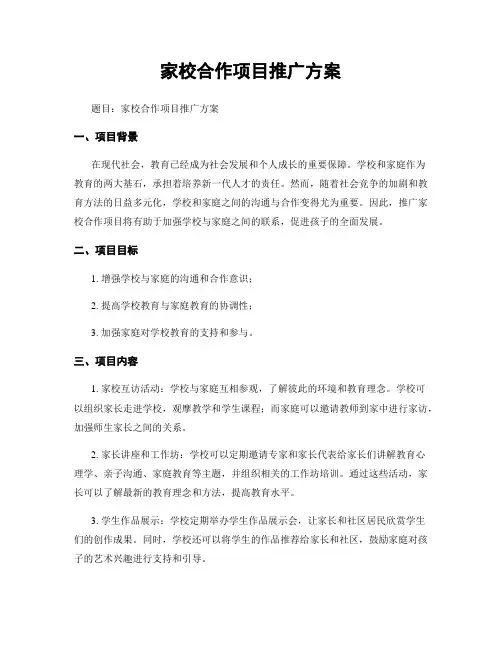 家校合作项目推广方案

题目：家校合作项目推广方案

一、项目背景

在现代社会，教育已经成为社会发展和个人成长的重要保障。学校和家庭作为教育的两大基石，承担着培养新一代人才的责任。然而，随着社会竞争的加剧和教育方法的日益多元化，学校和家庭之间的沟通与合作变得尤为重要。因此，推广家校合作项目将有助于加强学校与家庭之间的联系，促进孩子的全面发展。

二、项目目标

1. 增强学校与家庭的沟通和合作意识；

2. 提高学校教育与家庭教育的协调性；

3. 加强家庭对学校教育的支持和参与。

三、项目内容

1. 家校互访活动：学校与家庭互相参观，了解彼此的环境和教育理念。学校可以组织家长走进学校，观摩教学和学生课程；而家庭可以邀请教师到家中进行家访，加强师生家长之间的关系。

2. 家长讲座和工作坊：学校可以定期邀请专家和家长代表给家长们讲解教育心理学、亲子沟通、家庭教育等主题，并组织相关的工作坊培训。通过这些活动，家长可以了解最新的教育理念和方法，提高教育水平。

3. 学生作品展示：学校定期举办学生作品展示会，让家长和社区居民欣赏学生们的创作成果。同时，学校还可以将学生的作品推荐给家长和社区，鼓励家庭对孩子的艺术兴趣进行支持和引导。